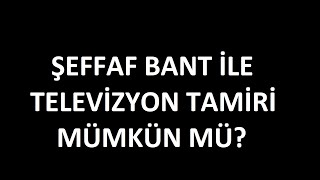 ŞEFFAF BANT İLE TELEVİZYON TAMİRİ MÜMKÜN MÜ?